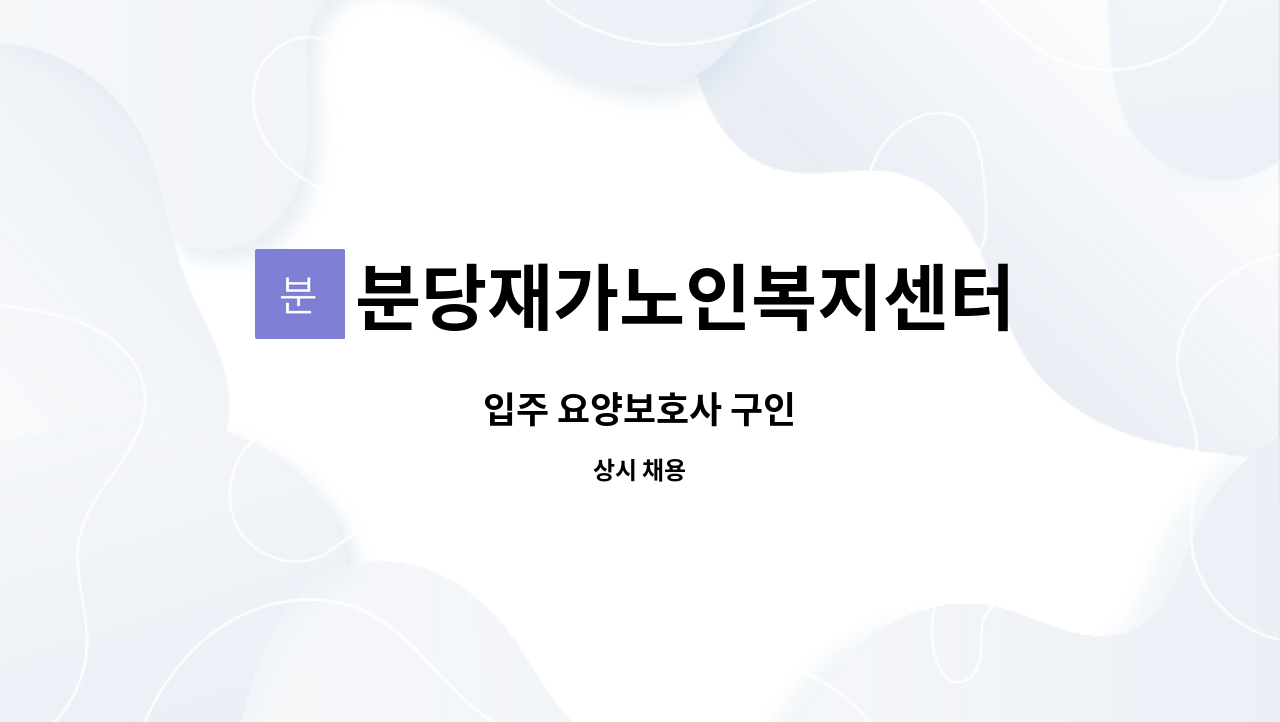 분

분당재가노인복지센터

입주 요양보호사 구인

상시 채용